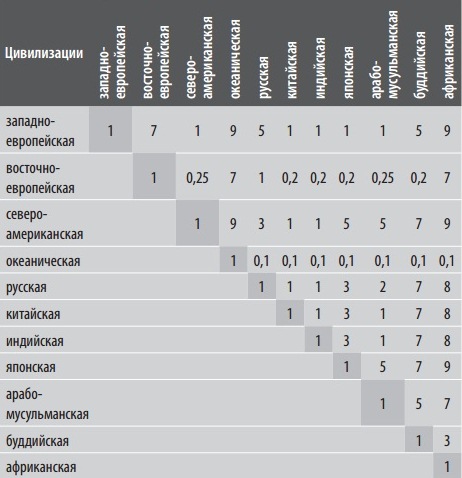 | Цивилизации | западно-европейская | восточно-европейская | северо-американская | океаническая | русская | китайская | индийская | японская | арабо-мусульманская | буддийская | африканская |
|---|---|---|---|---|---|---|---|---|---|---|---|
| западно-европейская | 1 | 7 | 1 | 9 | 5 | 1 | 1 | 1 | 1 | 5 | 9 |
| восточно-европейская | | 1 | 0,25 | 7 | 1 | 0,2 | 0,2 | 0,2 | 0,25 | 0,2 | 7 |
| северо-американская | | | 1 | 9 | 3 | 1 | 1 | 5 | 5 | 7 | 9 |
| океаническая | | | | 1 | 0,1 | 0,1 | 0,1 | 0,1 | 0,1 | 0,1 | 0,1 |
| русская | | | | | 1 | 1 | 1 | 3 | 2 | 7 | 8 |
| китайская | | | | | | 1 | 1 | 3 | 1 | 7 | 8 |
| индийская | | | | | | | 1 | 3 | 1 | 7 | 8 |
| японская | | | | | | | | 1 | 5 | 7 | 9 |
| арабо-мусульманская | | | | | | | | | 1 | 5 | 7 |
| буддийская | | | | | | | | | | 1 | 3 |
| африканская | | | | | | | | | | | 1 |